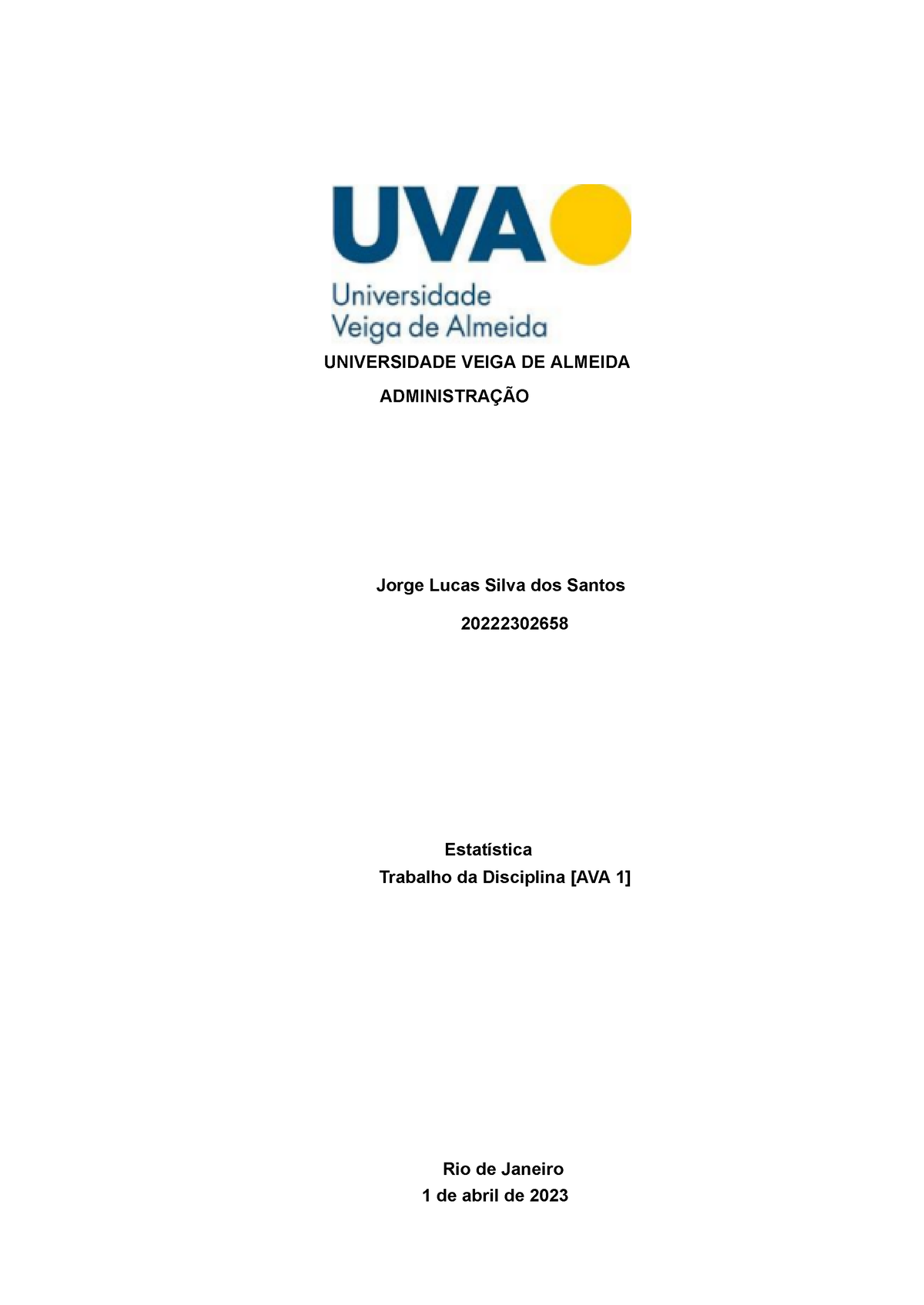 UVA
Universidade
Veiga de Almeida

UNIVERSIDADE VEIGA DE ALMEIDA

ADMINISTRAÇÃO

Jorge Lucas Silva dos Santos

20222302658

Estatística

Trabalho da Disciplina [AVA 1]

Rio de Janeiro

1 de abril de 2023